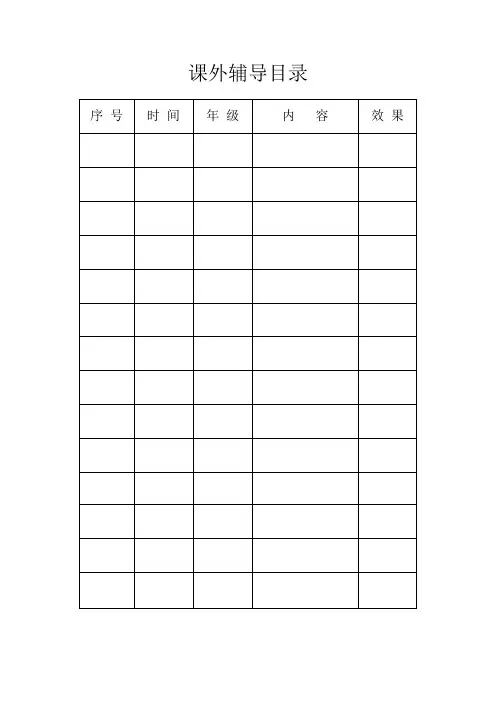 课外辅导目录

| 序 号 | 时 间 | 年 级 | 内　　容 | 效 果 |
|---|---|---|---|---|
| | | | | |
| | | | | |
| | | | | |
| | | | | |
| | | | | |
| | | | | |
| | | | | |
| | | | | |
| | | | | |
| | | | | |
| | | | | |
| | | | | |
| | | | | |
| | | | | |